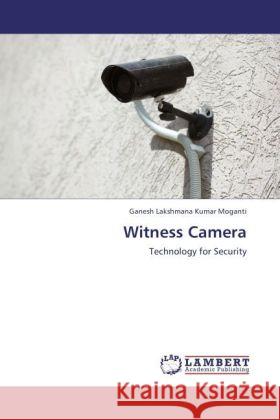 Ganesh Lakshmana Kumar Moganti

Witness Camera

Technology for Security

LAP LAMBERT Academic Publishing

Kraina Książek